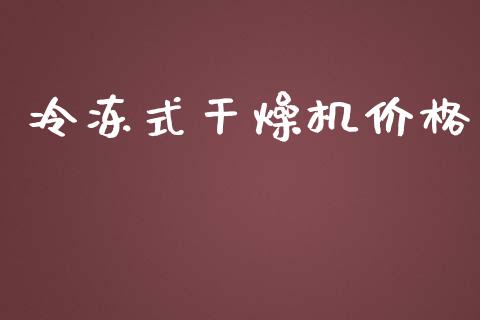 冷冻式干燥机价格